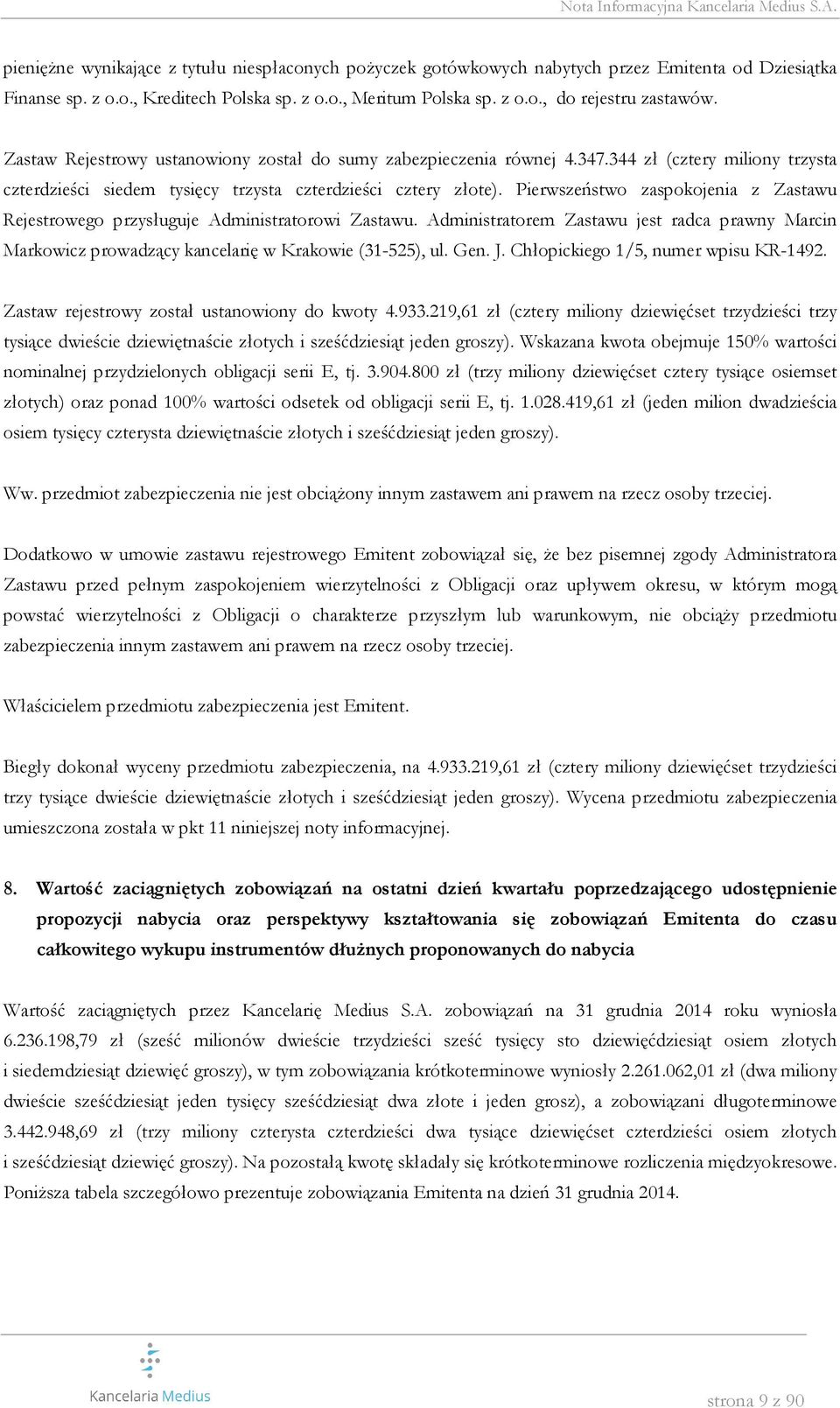 Nota Informacyjna Kancelaria Medius S.A.

pieniężne wynikające z tytułu niespłaconych pożyczek gotówkowych nabytych przez Emitenta od Dziesiątka Finanse sp. z o.o., Kreditech Polska sp. z o.o., Meritum Polska sp. z o.o., do rejestru zastawów.

Zastaw Rejestrowy ustanowiony został do sumy zabezpieczenia równej 4.347.344 zł (cztery miliony trzysta czterdzieści siedem tysięcy trzysta czterdzieści cztery złote). Pierwszeństwo zaspokojenia z Zastawu Rejestrowego przysługuje Administratorowi Zastawu. Administratorem Zastawu jest radca prawny Marcin Markowicz prowadzący kancelarię w Krakowie (31-525), ul. Gen. J. Chłopickiego 1/5, numer wpisu KR-1492.

Zastaw rejestrowy został ustanowiony do kwoty 4.933.219,61 zł (cztery miliony dziewięćset trzydzieści trzy tysiące dwieście dziewiętnaście złotych i sześćdziesiąt jeden groszy). Wskazana kwota obejmuje 150% wartości nominalnej przydzielonych obligacji serii E, tj. 3.904.800 zł (trzy miliony dziewięćset cztery tysiące osiemset złotych) oraz ponad 100% wartości odsetek od obligacji serii E, tj. 1.028.419,61 zł (jeden milion dwadzieścia osiem tysięcy czterysta dziewiętnaście złotych i sześćdziesiąt jeden groszy).

Ww. przedmiot zabezpieczenia nie jest obciążony innym zastawem ani prawem na rzecz osoby trzeciej.

Dodatkowo w umowie zastawu rejestrowego Emitent zobowiązał się, że bez pisemnej zgody Administratora Zastawu przed pełnym zaspokojeniem wierzytelności z Obligacji oraz upływem okresu, w którym mogą powstać wierzytelności z Obligacji o charakterze przyszłym lub warunkowym, nie obciąży przedmiotu zabezpieczenia innym zastawem ani prawem na rzecz osoby trzeciej.

Właścicielem przedmiotu zabezpieczenia jest Emitent.

Biegły dokonał wyceny przedmiotu zabezpieczenia, na 4.933.219,61 zł (cztery miliony dziewięćset trzydzieści trzy tysiące dwieście dziewiętnaście złotych i sześćdziesiąt jeden groszy). Wycena przedmiotu zabezpieczenia umieszczona została w pkt 11 niniejszej noty informacyjnej.

8. Wartość zaciągniętych zobowiązań na ostatni dzień kwartału poprzedzającego udostępnienie propozycji nabycia oraz perspektywy kształtowania się zobowiązań Emitenta do czasu całkowitego wykupu instrumentów dłużnych proponowanych do nabycia

Wartość zaciągniętych przez Kancelarię Medius S.A. zobowiązań na 31 grudnia 2014 roku wyniosła 6.236.198,79 zł (sześć milionów dwieście trzydzieści sześć tysięcy sto dziewięćdziesiąt osiem złotych i siedemdziesiąt dziewięć groszy), w tym zobowiązania krótkoterminowe wyniosły 2.261.062,01 zł (dwa miliony dwieście sześćdziesiąt jeden tysięcy sześćdziesiąt dwa złote i jeden grosz), a zobowiązani długoterminowe 3.442.948,69 zł (trzy miliony czterysta czterdzieści dwa tysiące dziewięćset czterdzieści osiem złotych i sześćdziesiąt dziewięć groszy). Na pozostałą kwotę składały się krótkoterminowe rozliczenia międzyokresowe. Poniższa tabela szczegółowo prezentuje zobowiązania Emitenta na dzień 31 grudnia 2014.

Kancelaria Medius

strona 9 z 90